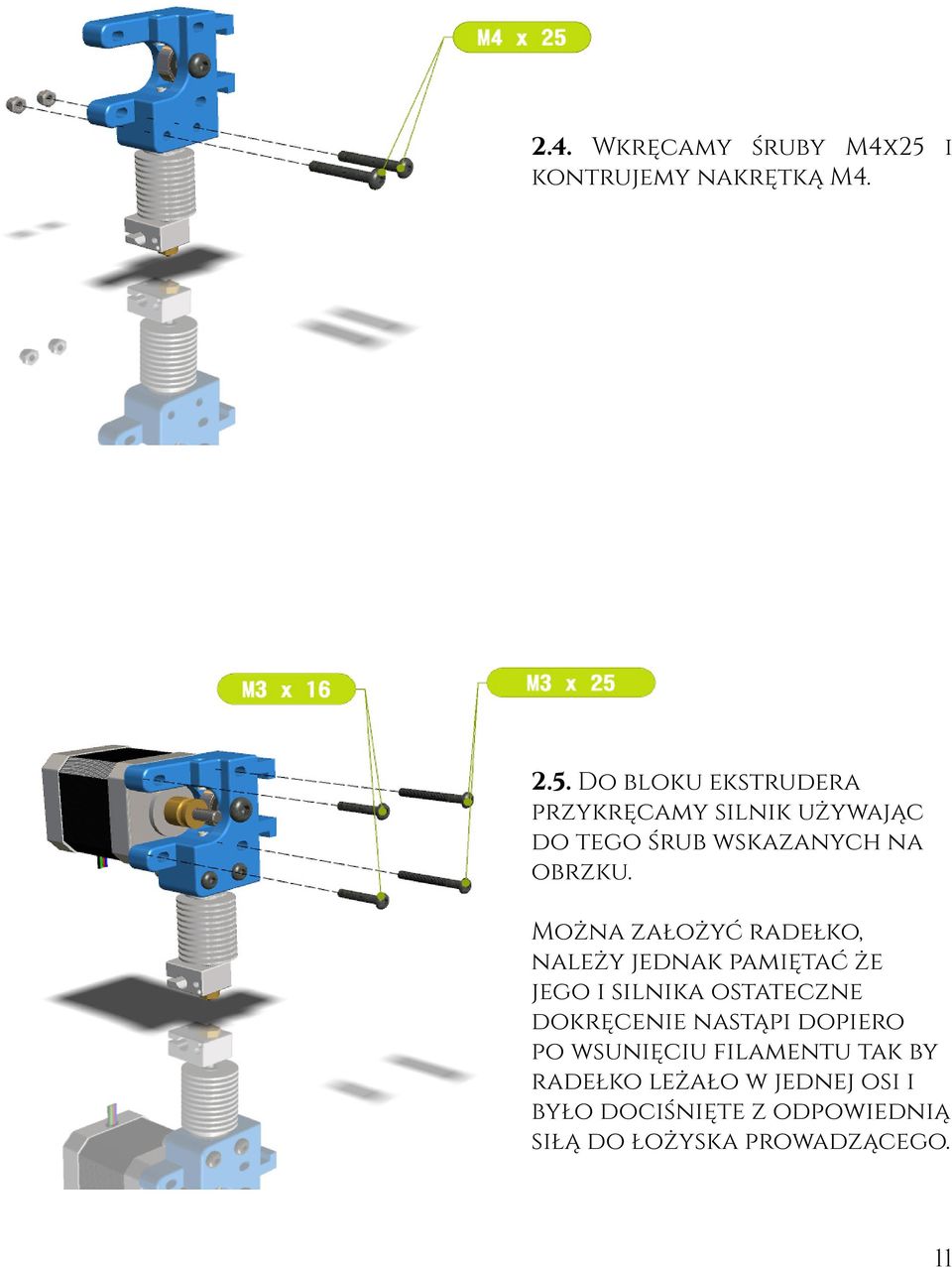 M4 x 25

2.4. Wkręcamy śruby M4x25 i kontrujemy nakrętką M4.

M3 x 16

M3 x 25

2.5. Do bloku ekstrudera przykręcamy silnik używając do tego śrub wskazanych na obrzku.

Można założyć radełko, należy jednak pamiętać że jego i silnika ostateczne dokręcenie nastąpi dopiero po wsunięciu filamentu tak by radełko leżało w jednej osi i było dociśnięte z odpowiednią siłą do łożyska prowadzącego.

11